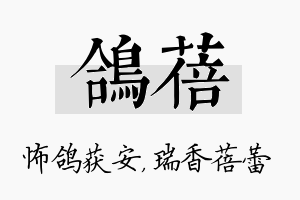 鴿蓓

怖鸽获安，瑞香蓓蕾